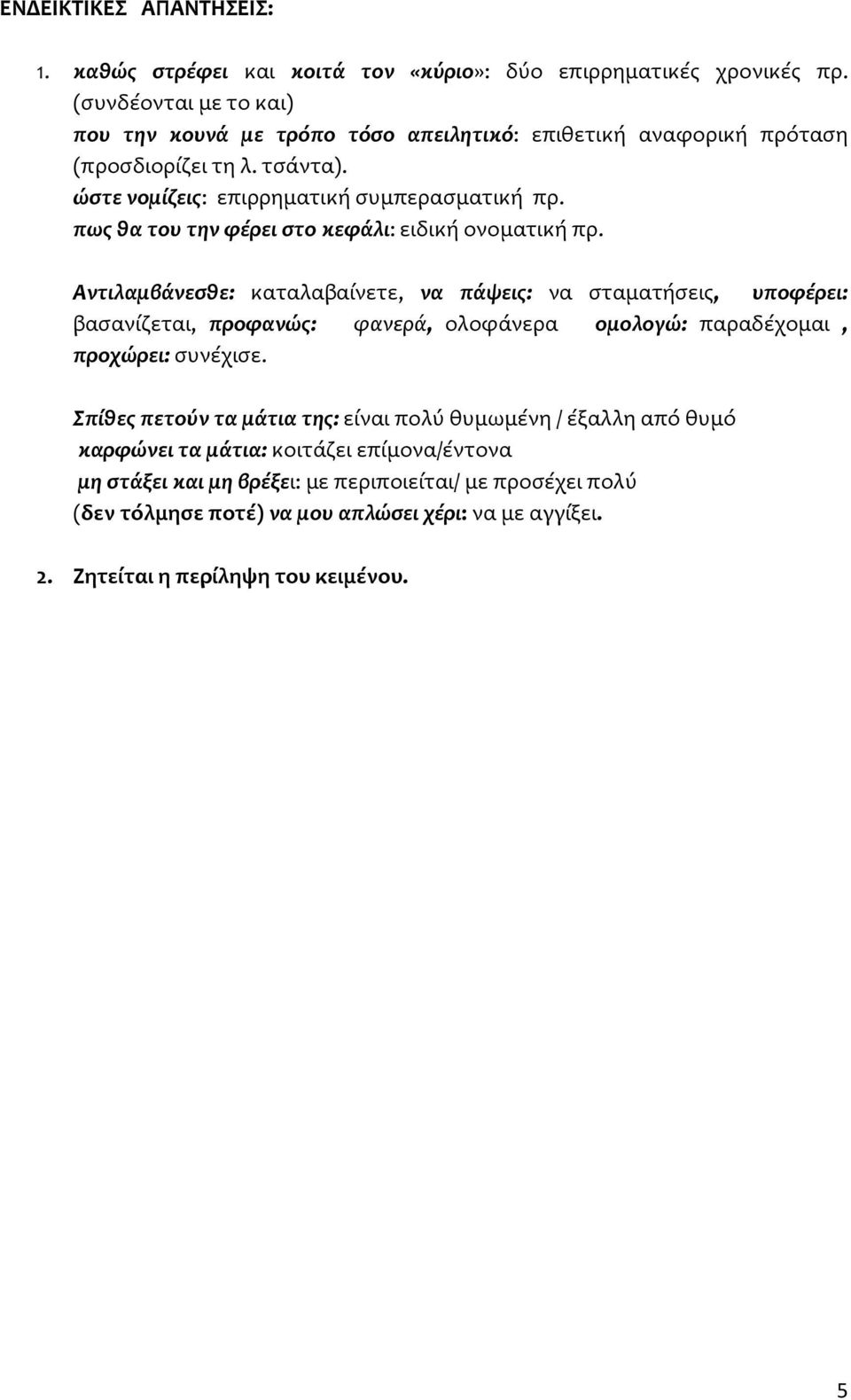 ΕΝΔΕΙΚΤΙΚΕΣ ΑΠΑΝΤΗΣΕΙΣ:

1. καθώς στρέφει και κοιτά τον «κύριο»: δύο επιρρηματικές χρονικές πρ. (συνδέονται με το και)
που την κουνά με τρόπο τόσο απειλητικό: επιθετική αναφορική πρόταση (προσδιορίζει τη λ. τσάντα).
ώστε νομίζεις: επιρρηματική συμπερασματική πρ.
πως θα του την φέρει στο κεφάλι: ειδική ονοματική πρ.

Αντιλαμβάνεσθε: καταλαβαίνετε, να πάψεις: να σταματήσεις, υποφέρει: βασανίζεται, προφανώς: φανερά, ολοφάνερα ομολογώ: παραδέχομαι , προχώρει: συνέχισε.

Σπίθες πετούν τα μάτια της: είναι πολύ θυμωμένη / έξαλλη από θυμό
καρφώνει τα μάτια: κοιτάζει επίμονα/έντονα
μη στάξει και μη βρέξει: με περιποιείται/ με προσέχει πολύ
(δεν τόλμησε ποτέ) να μου απλώσει χέρι: να με αγγίξει.

2. Ζητείται η περίληψη του κειμένου.

5